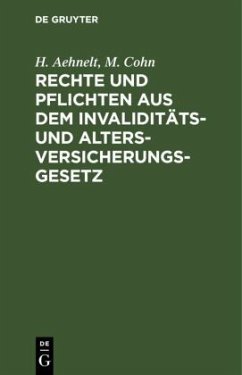 DE GRUYTER

H. Aehnelt, M. Cohn

RECHTE UND PFLICHTEN AUS DEM INVALIDITÄTS- UND ALTERSVERSICHERUNGSGESETZ

DE
G